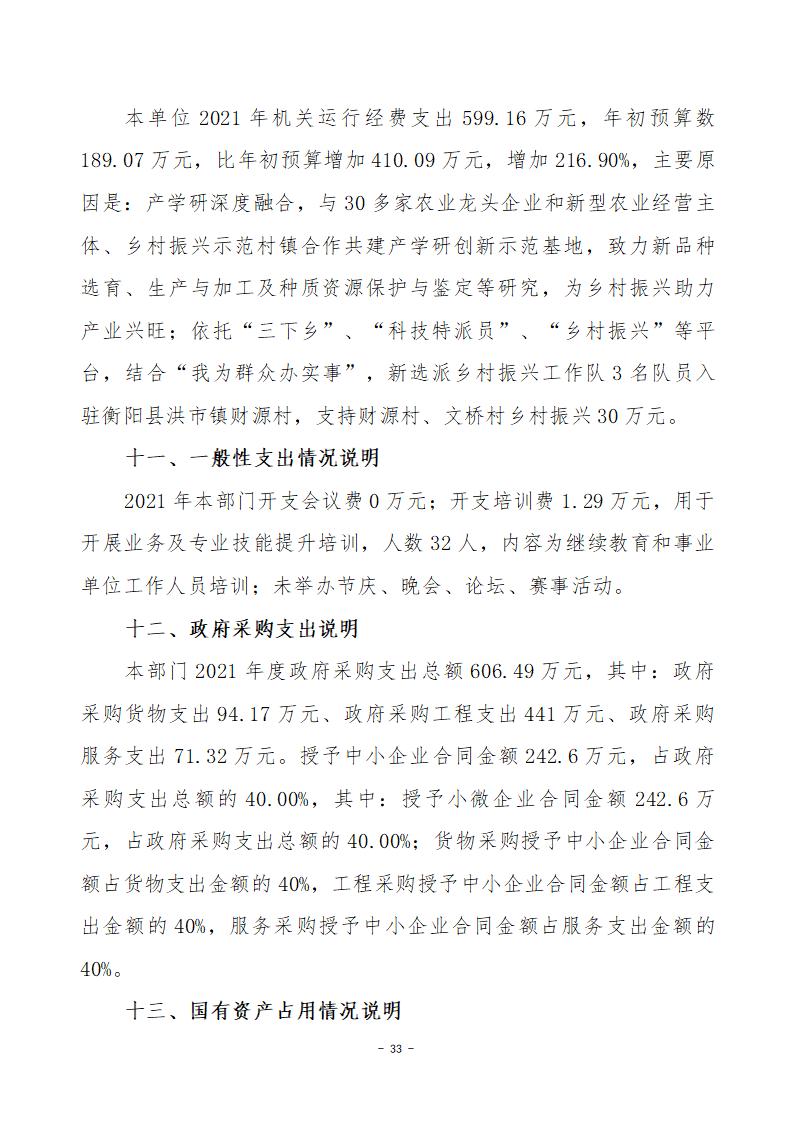 本单位 2021 年机关运行经费支出 599.16 万元，年初预算数 189.07 万元，比年初预算增加 410.09 万元，增加 216.90%，主要原因是：产学研深度融合，与 30 多家农业龙头企业和新型农业经营主体、乡村振兴示范村镇合作共建产学研创新示范基地，致力新品种选育、生产与加工及种质资源保护与鉴定等研究，为乡村振兴助力产业兴旺；依托“三下乡”、“科技特派员”、“乡村振兴”等平台，结合“我为群众办实事”，新选派乡村振兴工作队 3 名队员入驻衡阳县洪市镇财源村，支持财源村、文桥村乡村振兴 30 万元。

十一、一般性支出情况说明

2021 年本部门开支会议费 0 万元；开支培训费 1.29 万元，用于开展业务及专业技能提升培训，人数 32 人，内容为继续教育和事业单位工作人员培训；未举办节庆、晚会、论坛、赛事活动。

十二、政府采购支出说明

本部门 2021 年度政府采购支出总额 606.49 万元，其中：政府采购货物支出 94.17 万元、政府采购工程支出 441 万元、政府采购服务支出 71.32 万元。授予中小企业合同金额 242.6 万元，占政府采购支出总额的 40.00%，其中：授予小微企业合同金额 242.6 万元，占政府采购支出总额的 40.00%；货物采购授予中小企业合同金额占货物支出金额的 40%，工程采购授予中小企业合同金额占工程支出金额的 40%，服务采购授予中小企业合同金额占服务支出金额的 40%。

十三、国有资产占用情况说明

- 33 -